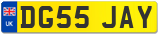 UK
DG55 JAY